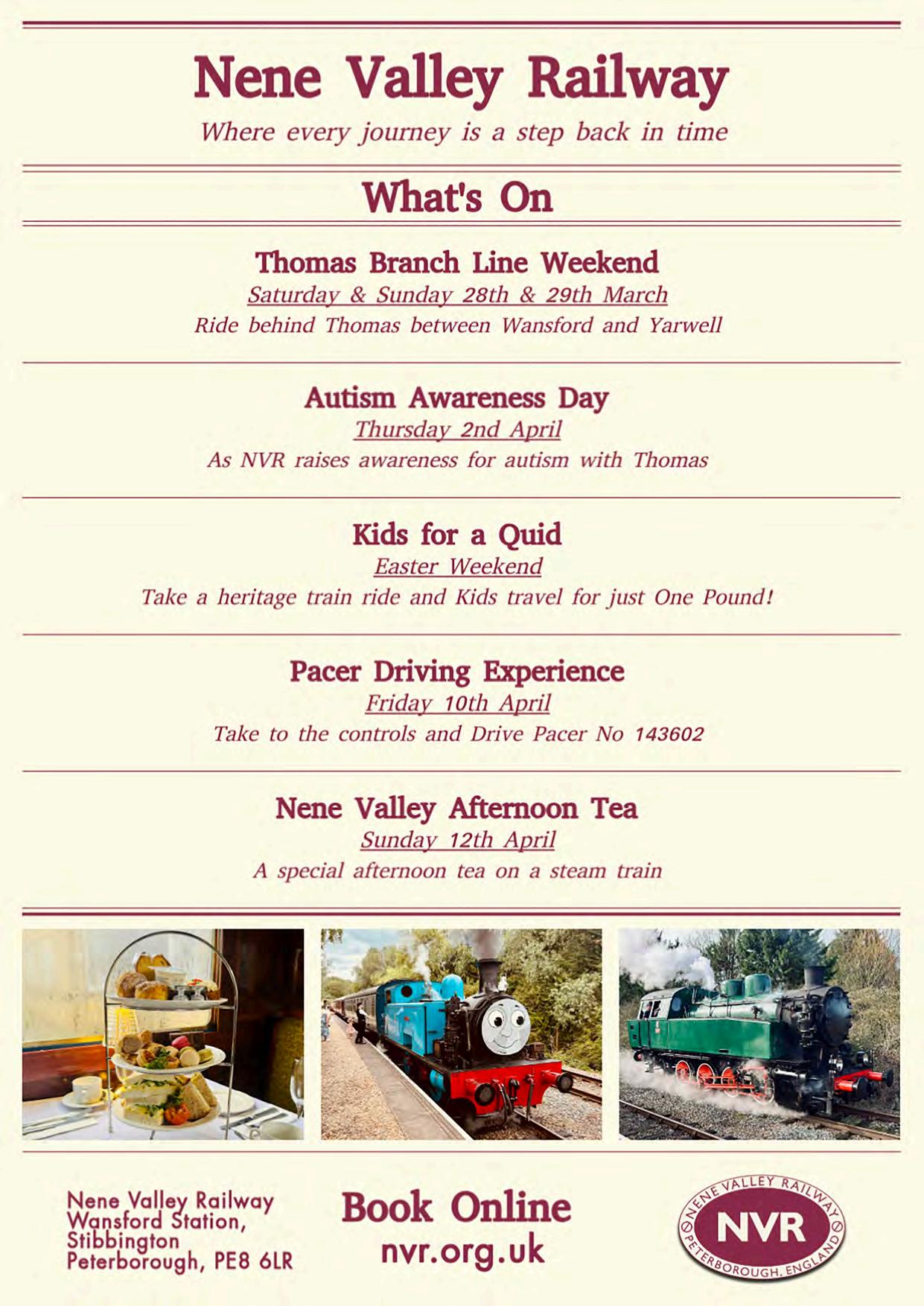 Nene Valley Railway

Where every journey is a step back in time

What's On

Thomas Branch Line Weekend

Saturday & Sunday 28th & 29th March

Ride behind Thomas between Wansford and Yarwell

Autism Awareness Day

Thursday 2nd April

As NVR raises awareness for autism with Thomas

Kids for a Quid

Easter Weekend

Take a heritage train ride and Kids travel for just One Pound!

Pacer Driving Experience

Friday 10th April

Take to the controls and Drive Pacer No 143602

Nene Valley Afternoon Tea

Sunday 12th April

A special afternoon tea on a steam train

Nene Valley Railway
Wansford Station,
Stibbington
Peterborough, PE8 6LR

Book Online
nvr.org.uk

NENE VALLEY RAILWAY
NVR
PETERBOROUGH, ENGLAND